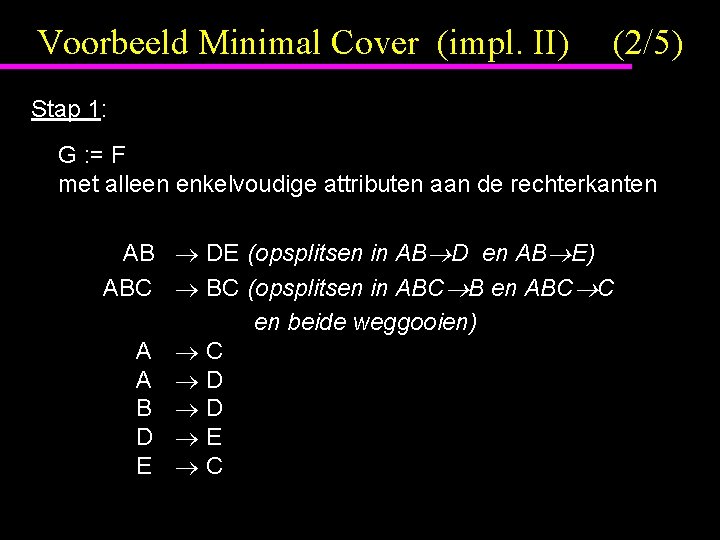 Voorbeeld Minimal Cover (impl. II) (2/5)

Stap 1:

G := F
met alleen enkelvoudige attributen aan de rechterkanten

AB $\rightarrow$ DE (opsplitsen in AB$\rightarrow$D en AB$\rightarrow$E)
ABC $\rightarrow$ BC (opsplitsen in ABC$\rightarrow$B en ABC$\rightarrow$C en beide weggooien)
A $\rightarrow$ C
A $\rightarrow$ D
B $\rightarrow$ D
D $\rightarrow$ E
E $\rightarrow$ C